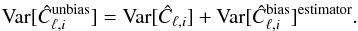 $\mathrm{Var}[\hat{C}_{\ell,i}^{\mathrm{unbias}}] = \mathrm{Var}[\hat{C}_{\ell,i}] + \mathrm{Var}[\hat{C}_{\ell,i}^{\mathrm{bias}}]^{\mathrm{estimator}}.$